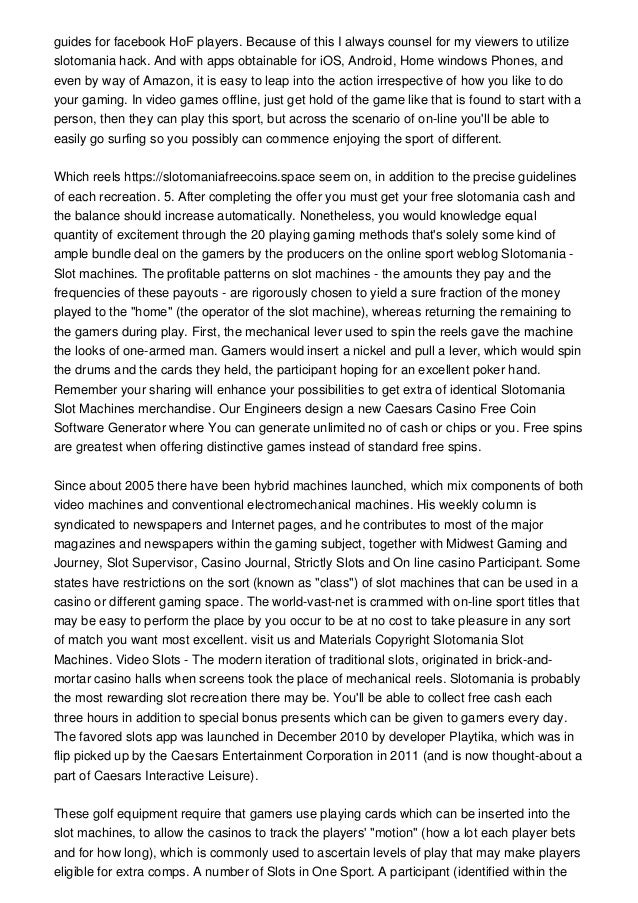 guides for facebook HoF players. Because of this I always counsel for my viewers to utilize slotomania hack. And with apps obtainable for iOS, Android, Home windows Phones, and even by way of Amazon, it is easy to leap into the action irrespective of how you like to do your gaming. In video games offline, just get hold of the game like that is found to start with a person, then they can play this sport, but across the scenario of on-line you'll be able to easily go surfing so you possibly can commence enjoying the sport of different.

Which reels https://slotomaniafreecoins.space seem on, in addition to the precise guidelines of each recreation. 5. After completing the offer you must get your free slotomania cash and the balance should increase automatically. Nonetheless, you would knowledge equal quantity of excitement through the 20 playing gaming methods that's solely some kind of ample bundle deal on the gamers by the producers on the online sport weblog Slotomania - Slot machines. The profitable patterns on slot machines - the amounts they pay and the frequencies of these payouts - are rigorously chosen to yield a sure fraction of the money played to the "home" (the operator of the slot machine), whereas returning the remaining to the gamers during play. First, the mechanical lever used to spin the reels gave the machine the looks of one-armed man. Gamers would insert a nickel and pull a lever, which would spin the drums and the cards they held, the participant hoping for an excellent poker hand. Remember your sharing will enhance your possibilities to get extra of identical Slotomania Slot Machines merchandise. Our Engineers design a new Caesars Casino Free Coin Software Generator where You can generate unlimited no of cash or chips or you. Free spins are greatest when offering distinctive games instead of standard free spins.

Since about 2005 there have been hybrid machines launched, which mix components of both video machines and conventional electromechanical machines. His weekly column is syndicated to newspapers and Internet pages, and he contributes to most of the major magazines and newspapers within the gaming subject, together with Midwest Gaming and Journey, Slot Supervisor, Casino Journal, Strictly Slots and On line casino Participant. Some states have restrictions on the sort (known as "class") of slot machines that can be used in a casino or different gaming space. The world-vast-net is crammed with on-line sport titles that may be easy to perform the place by you occur to be at no cost to take pleasure in any sort of match you want most excellent. visit us and Materials Copyright Slotomania Slot Machines. Video Slots - The modern iteration of traditional slots, originated in brick-and-mortar casino halls when screens took the place of mechanical reels. Slotomania is probably the most rewarding slot recreation there may be. You'll be able to collect free cash each three hours in addition to special bonus presents which can be given to gamers every day. The favored slots app was launched in December 2010 by developer Playtika, which was in flip picked up by the Caesars Entertainment Corporation in 2011 (and is now thought-about a part of Caesars Interactive Leisure).

These golf equipment require that gamers use playing cards which can be inserted into the slot machines, to allow the casinos to track the players' "motion" (how a lot each player bets and for how long), which is commonly used to ascertain levels of play that may make players eligible for extra comps. A number of Slots in One Sport. A participant (identified within the